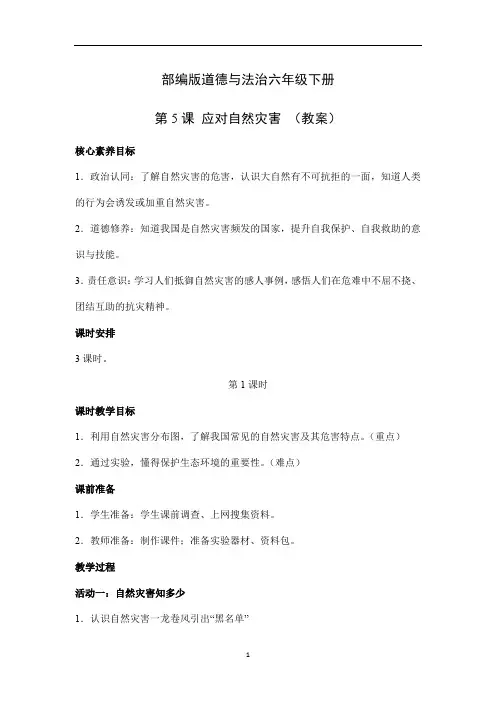 部编版道德与法治六年级下册

第 5 课 应对自然灾害 （教案）

核心素养目标

1．政治认同：了解自然灾害的危害，认识大自然有不可抗拒的一面，知道人类的行为会诱发或加重自然灾害。

2．道德修养：知道我国是自然灾害频发的国家，提升自我保护、自我救助的意识与技能。

3．责任意识：学习人们抵御自然灾害的感人事例，感悟人们在危难中不屈不挠、团结互助的抗灾精神。

课时安排

3 课时。

第 1 课时

课时教学目标

1．利用自然灾害分布图，了解我国常见的自然灾害及其危害特点。（重点）

2．通过实验，懂得保护生态环境的重要性。（难点）

课前准备

1．学生准备：学生课前调查、上网搜集资料。

2．教师准备：制作课件；准备实验器材、资料包。

教学过程

活动一：自然灾害知多少

1．认识自然灾害一龙卷风引出“黑名单”

1